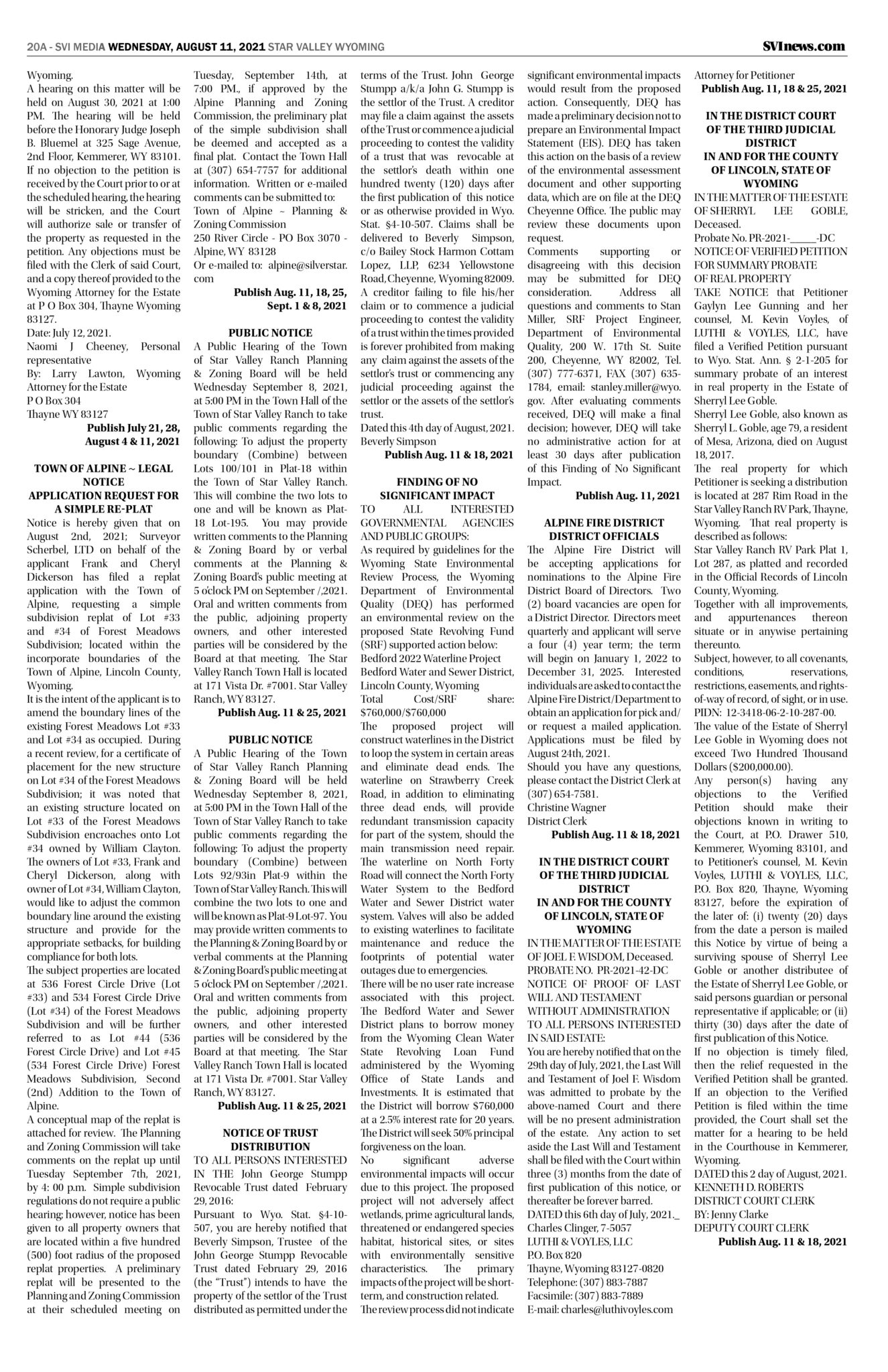 20A - SVI MEDIA WEDNESDAY, AUGUST 11, 2021 STAR VALLEY WYOMING

SVInews.com

Wyoming.
A hearing on this matter will be held on August 30, 2021 at 1:00 PM. The hearing will be held before the Honorary Judge Joseph B. Bluemel at 325 Sage Avenue, 2nd Floor, Kemmerer, WY 83101. If no objection to the petition is received by the Court prior to or at the scheduled hearing, the hearing will be stricken, and the Court will authorize sale or transfer of the property as requested in the petition. Any objections must be filed with the Clerk of said Court, and a copy thereof provided to the Wyoming Attorney for the Estate at P O Box 304, Thayne Wyoming 83127.
Date: July 12, 2021.
Naomi J Cheeney, Personal representative
By: Larry Lawton, Wyoming Attorney for the Estate
P O Box 304
Thayne WY 83127
Publish July 21, 28, August 4 & 11, 2021

TOWN OF ALPINE ~ LEGAL NOTICE
APPLICATION REQUEST FOR A SIMPLE RE-PLAT
Notice is hereby given that on August 2nd, 2021; Surveyor Scherbel, LTD on behalf of the applicant Frank and Cheryl Dickerson has filed a replat application with the Town of Alpine, requesting a simple subdivision replat of Lot #33 and #34 of Forest Meadows Subdivision; located within the incorporate boundaries of the Town of Alpine, Lincoln County, Wyoming.
It is the intent of the applicant is to amend the boundary lines of the existing Forest Meadows Lot #33 and Lot #34 as occupied. During a recent review, for a certificate of placement for the new structure on Lot #34 of the Forest Meadows Subdivision; it was noted that an existing structure located on Lot #33 of the Forest Meadows Subdivision encroaches onto Lot #34 owned by William Clayton. The owners of Lot #33, Frank and Cheryl Dickerson, along with owner of Lot #34, William Clayton, would like to adjust the common boundary line around the existing structure and provide for the appropriate setbacks, for building compliance for both lots.
The subject properties are located at 536 Forest Circle Drive (Lot #33) and 534 Forest Circle Drive (Lot #34) of the Forest Meadows Subdivision and will be further referred to as Lot #44 (536 Forest Circle Drive) and Lot #45 (534 Forest Circle Drive) Forest Meadows Subdivision, Second (2nd) Addition to the Town of Alpine.
A conceptual map of the replat is attached for review. The Planning and Zoning Commission will take comments on the replat up until Tuesday September 7th, 2021, by 4: 00 p.m. Simple subdivision regulations do not require a public hearing; however, notice has been given to all property owners that are located within a five hundred (500) foot radius of the proposed replat properties. A preliminary replat will be presented to the Planning and Zoning Commission at their scheduled meeting on Tuesday, September 14th, at 7:00 PM., if approved by the Alpine Planning and Zoning Commission, the preliminary plat of the simple subdivision shall be deemed and accepted as a final plat. Contact the Town Hall at (307) 654-7757 for additional information. Written or e-mailed comments can be submitted to:
Town of Alpine ~ Planning & Zoning Commission
250 River Circle - PO Box 3070 - Alpine, WY 83128
Or e-mailed to: alpine@silverstar.com
Publish Aug. 11, 18, 25, Sept. 1 & 8, 2021

PUBLIC NOTICE
A Public Hearing of the Town of Star Valley Ranch Planning & Zoning Board will be held Wednesday September 8, 2021, at 5:00 PM in the Town Hall of the Town of Star Valley Ranch to take public comments regarding the following: To adjust the property boundary (Combine) between Lots 100/101 in Plat-18 within the Town of Star Valley Ranch. This will combine the two lots to one and will be known as Plat-18 Lot-195. You may provide written comments to the Planning & Zoning Board by or verbal comments at the Planning & Zoning Board's public meeting at 5 o'clock PM on September /,2021. Oral and written comments from the public, adjoining property owners, and other interested parties will be considered by the Board at that meeting. The Star Valley Ranch Town Hall is located at 171 Vista Dr. #7001. Star Valley Ranch, WY 83127.
Publish Aug. 11 & 25, 2021

PUBLIC NOTICE
A Public Hearing of the Town of Star Valley Ranch Planning & Zoning Board will be held Wednesday September 8, 2021, at 5:00 PM in the Town Hall of the Town of Star Valley Ranch to take public comments regarding the following: To adjust the property boundary (Combine) between Lots 92/93in Plat-9 within the Town of Star Valley Ranch. This will combine the two lots to one and will be known as Plat-9 Lot-97. You may provide written comments to the Planning & Zoning Board by or verbal comments at the Planning & Zoning Board's public meeting at 5 o'clock PM on September /,2021. Oral and written comments from the public, adjoining property owners, and other interested parties will be considered by the Board at that meeting. The Star Valley Ranch Town Hall is located at 171 Vista Dr. #7001. Star Valley Ranch, WY 83127.
Publish Aug. 11 & 25, 2021

NOTICE OF TRUST DISTRIBUTION
TO ALL PERSONS INTERESTED IN THE John George Stumpp Revocable Trust dated February 29, 2016:
Pursuant to Wyo. Stat. §4-10-507, you are hereby notified that Beverly Simpson, Trustee of the John George Stumpp Revocable Trust dated February 29, 2016 (the "Trust") intends to have the property of the settlor of the Trust distributed as permitted under the terms of the Trust. John George Stumpp a/k/a John G. Stumpp is the settlor of the Trust. A creditor may file a claim against the assets of the Trust or commence a judicial proceeding to contest the validity of a trust that was revocable at the settlor's death within one hundred twenty (120) days after the first publication of this notice or as otherwise provided in Wyo. Stat. §4-10-507. Claims shall be delivered to Beverly Simpson, c/o Bailey Stock Harmon Cottam Lopez, LLP, 6234 Yellowstone Road, Cheyenne, Wyoming 82009. A creditor failing to file his/her claim or to commence a judicial proceeding to contest the validity of a trust within the times provided is forever prohibited from making any claim against the assets of the settlor's trust or commencing any judicial proceeding against the settlor or the assets of the settlor's trust.
Dated this 4th day of August, 2021.
Beverly Simpson
Publish Aug. 11 & 18, 2021

FINDING OF NO SIGNIFICANT IMPACT
TO ALL INTERESTED GOVERNMENTAL AGENCIES AND PUBLIC GROUPS:
As required by guidelines for the Wyoming State Environmental Review Process, the Wyoming Department of Environmental Quality (DEQ) has performed an environmental review on the proposed State Revolving Fund (SRF) supported action below:
Bedford 2022 Waterline Project
Bedford Water and Sewer District, Lincoln County, Wyoming
Total Cost/SRF share: $760,000/$760,000
The proposed project will construct waterlines in the District to loop the system in certain areas and eliminate dead ends. The waterline on Strawberry Creek Road, in addition to eliminating three dead ends, will provide redundant transmission capacity for part of the system, should the main transmission need repair. The waterline on North Forty Road will connect the North Forty Water System to the Bedford Water and Sewer District water system. Valves will also be added to existing waterlines to facilitate maintenance and reduce the footprints of potential water outages due to emergencies.
There will be no user rate increase associated with this project. The Bedford Water and Sewer District plans to borrow money from the Wyoming Clean Water State Revolving Loan Fund administered by the Wyoming Office of State Lands and Investments. It is estimated that the District will borrow $760,000 at a 2.5% interest rate for 20 years. The District will seek 50% principal forgiveness on the loan.
No significant adverse environmental impacts will occur due to this project. The proposed project will not adversely affect wetlands, prime agricultural lands, threatened or endangered species habitat, historical sites, or sites with environmentally sensitive characteristics. The primary impacts of the project will be short-term, and construction related.
The review process did not indicate significant environmental impacts would result from the proposed action. Consequently, DEQ has made a preliminary decision not to prepare an Environmental Impact Statement (EIS). DEQ has taken this action on the basis of a review of the environmental assessment document and other supporting data, which are on file at the DEQ Cheyenne Office. The public may review these documents upon request.
Comments supporting or disagreeing with this decision may be submitted for DEQ consideration. Address all questions and comments to Stan Miller, SRF Project Engineer, Department of Environmental Quality, 200 W. 17th St. Suite 200, Cheyenne, WY 82002, Tel. (307) 777-6371, FAX (307) 635-1784, email: stanley.miller@wyo.gov. After evaluating comments received, DEQ will make a final decision; however, DEQ will take no administrative action for at least 30 days after publication of this Finding of No Significant Impact.
Publish Aug. 11, 2021

ALPINE FIRE DISTRICT DISTRICT OFFICIALS
The Alpine Fire District will be accepting applications for nominations to the Alpine Fire District Board of Directors. Two (2) board vacancies are open for a District Director. Directors meet quarterly and applicant will serve a four (4) year term; the term will begin on January 1, 2022 to December 31, 2025. Interested individuals are asked to contact the Alpine Fire District/Department to obtain an application for pick and/or request a mailed application. Applications must be filed by August 24th, 2021.
Should you have any questions, please contact the District Clerk at (307) 654-7581.
Christine Wagner
District Clerk
Publish Aug. 11 & 18, 2021

IN THE DISTRICT COURT OF THE THIRD JUDICIAL DISTRICT
IN AND FOR THE COUNTY OF LINCOLN, STATE OF WYOMING
IN THE MATTER OF THE ESTATE OF JOEL F. WISDOM, Deceased.
PROBATE NO. PR-2021-42-DC
NOTICE OF PROOF OF LAST WILL AND TESTAMENT WITHOUT ADMINISTRATION
TO ALL PERSONS INTERESTED IN SAID ESTATE:
You are hereby notified that on the 29th day of July, 2021, the Last Will and Testament of Joel F. Wisdom was admitted to probate by the above-named Court and there will be no present administration of the estate. Any action to set aside the Last Will and Testament shall be filed with the Court within three (3) months from the date of first publication of this notice, or thereafter be forever barred.
DATED this 6th day of July, 2021._
Charles Clinger, 7-5057
LUTHI & VOYLES, LLC
P.O. Box 820
Thayne, Wyoming 83127-0820
Telephone: (307) 883-7887
Facsimile: (307) 883-7889
E-mail: charles@luthivoyles.com
Attorney for Petitioner
Publish Aug. 11, 18 & 25, 2021

IN THE DISTRICT COURT OF THE THIRD JUDICIAL DISTRICT
IN AND FOR THE COUNTY OF LINCOLN, STATE OF WYOMING
IN THE MATTER OF THE ESTATE OF SHERRYL LEE GOBLE, Deceased.
Probate No. PR-2021-_____-DC
NOTICE OF VERIFIED PETITION FOR SUMMARY PROBATE OF REAL PROPERTY
TAKE NOTICE that Petitioner Gaylyn Lee Gunning and her counsel, M. Kevin Voyles, of LUTHI & VOYLES, LLC, have filed a Verified Petition pursuant to Wyo. Stat. Ann. § 2-1-205 for summary probate of an interest in real property in the Estate of Sherryl Lee Goble.
Sherryl Lee Goble, also known as Sherryl L. Goble, age 79, a resident of Mesa, Arizona, died on August 18, 2017.
The real property for which Petitioner is seeking a distribution is located at 287 Rim Road in the Star Valley Ranch RV Park, Thayne, Wyoming. That real property is described as follows:
Star Valley Ranch RV Park Plat 1, Lot 287, as platted and recorded in the Official Records of Lincoln County, Wyoming.
Together with all improvements, and appurtenances thereon situate or in anywise pertaining thereunto.
Subject, however, to all covenants, conditions, reservations, restrictions, easements, and rights-of-way of record, of sight, or in use.
PIDN: 12-3418-06-2-10-287-00.
The value of the Estate of Sherryl Lee Goble in Wyoming does not exceed Two Hundred Thousand Dollars ($200,000.00).
Any person(s) having any objections to the Verified Petition should make their objections known in writing to the Court, at P.O. Drawer 510, Kemmerer, Wyoming 83101, and to Petitioner's counsel, M. Kevin Voyles, LUTHI & VOYLES, LLC, P.O. Box 820, Thayne, Wyoming 83127, before the expiration of the later of: (i) twenty (20) days from the date a person is mailed this Notice by virtue of being a surviving spouse of Sherryl Lee Goble or another distributee of the Estate of Sherryl Lee Goble, or said persons guardian or personal representative if applicable; or (ii) thirty (30) days after the date of first publication of this Notice.
If no objection is timely filed, then the relief requested in the Verified Petition shall be granted. If an objection to the Verified Petition is filed within the time provided, the Court shall set the matter for a hearing to be held in the Courthouse in Kemmerer, Wyoming.
DATED this 2 day of August, 2021.
KENNETH D. ROBERTS
DISTRICT COURT CLERK
BY: Jenny Clarke
DEPUTY COURT CLERK
Publish Aug. 11 & 18, 2021